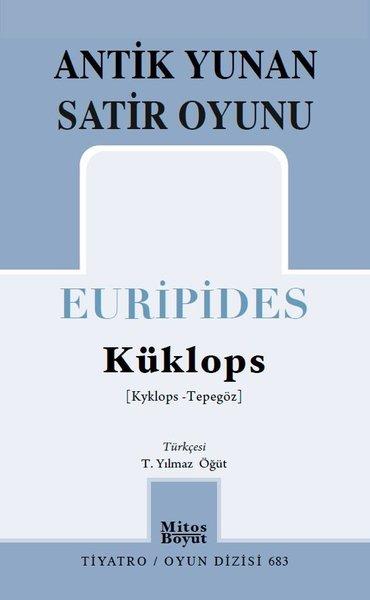 ANTİK YUNAN
SATİR OYUNU

EURİPİDES

Küklops

[Kyklops -Tepegöz]

Türkçesi
T. Yılmaz Öğüt

Mitos
Boyut

TİYATRO / OYUN DİZİSİ 683